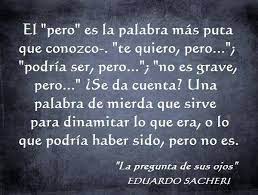 El "pero" es la palabra más puta que conozco-. "te quiero, pero..."; "podría ser, pero..."; "no es grave, pero..." ¿Se da cuenta? Una palabra de mierda que sirve para dinamitar lo que era, o lo que podría haber sido, pero no es.

"La pregunta de sus ojos"
EDUARDO SACHERI